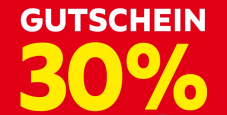 GUTSCHEIN
30%